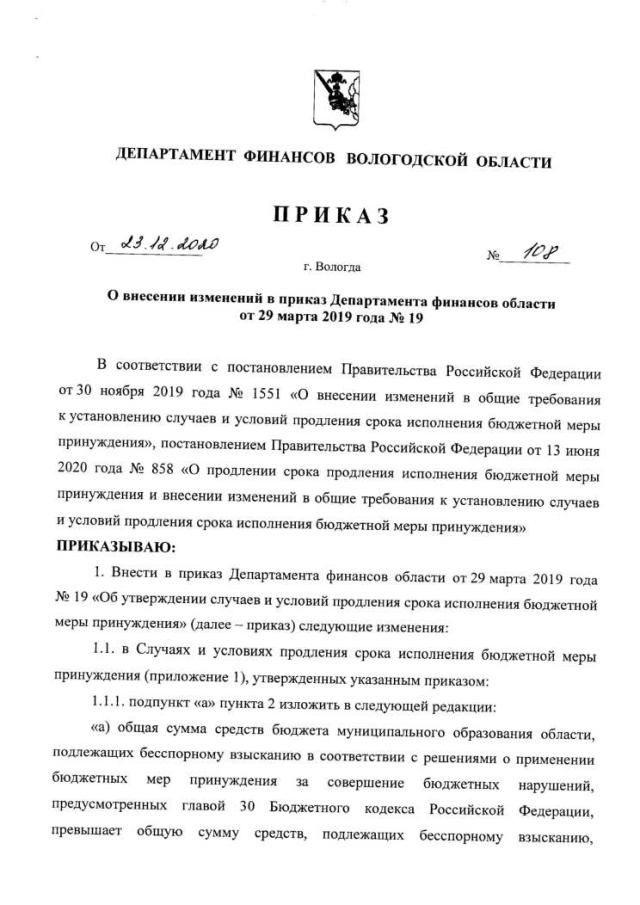 ДЕПАРТАМЕНТ ФИНАНСОВ ВОЛОГОДСКОЙ ОБЛАСТИ

ПРИКАЗ

От 23.12.2020 № 108

г. Вологда

О внесении изменений в приказ Департамента финансов области от 29 марта 2019 года № 19

В соответствии с постановлением Правительства Российской Федерации от 30 ноября 2019 года № 1551 «О внесении изменений в общие требования к установлению случаев и условий продления срока исполнения бюджетной меры принуждения», постановлением Правительства Российской Федерации от 13 июня 2020 года № 858 «О продлении срока продления исполнения бюджетной меры принуждения и внесении изменений в общие требования к установлению случаев и условий продления срока исполнения бюджетной меры принуждения»

ПРИКАЗЫВАЮ:

1. Внести в приказ Департамента финансов области от 29 марта 2019 года № 19 «Об утверждении случаев и условий продления срока исполнения бюджетной меры принуждения» (далее – приказ) следующие изменения:

1.1. в Случаях и условиях продления срока исполнения бюджетной меры принуждения (приложение 1), утвержденных указанным приказом:

1.1.1. подпункт «а» пункта 2 изложить в следующей редакции:

«а) общая сумма средств бюджета муниципального образования области, подлежащих бесспорному взысканию в соответствии с решениями о применении бюджетных мер принуждения за совершение бюджетных нарушений, предусмотренных главой 30 Бюджетного кодекса Российской Федерации, превышает общую сумму средств, подлежащих бесспорному взысканию,